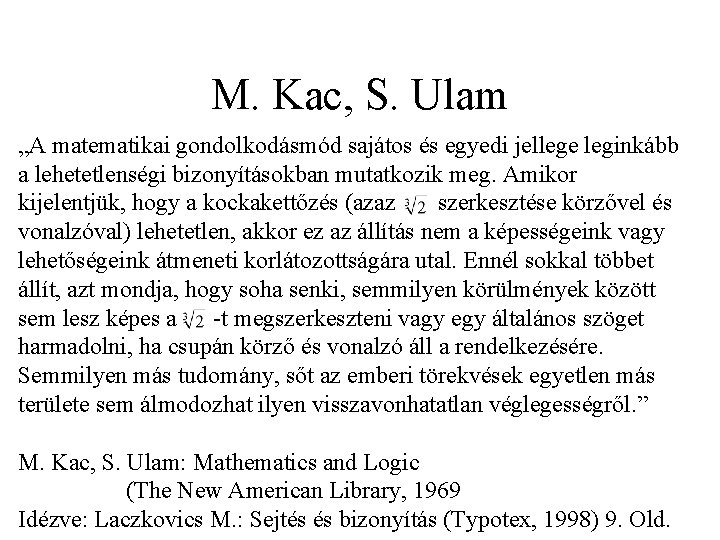 M. Kac, S. Ulam

„A matematikai gondolkodásmód sajátos és egyedi jellege leginkább a lehetetlenségi bizonyításokban mutatkozik meg. Amikor kijelentjük, hogy a kockakettőzés (azaz $\sqrt[3]{2}$ szerkesztése körzővel és vonalzóval) lehetetlen, akkor ez az állítás nem a képességeink vagy lehetőségeink átmeneti korlátozottságára utal. Ennél sokkal többet állít, azt mondja, hogy soha senki, semmilyen körülmények között sem lesz képes a $\sqrt[3]{2}$ -t megszerkeszteni vagy egy általános szöget harmadolni, ha csupán körző és vonalzó áll a rendelkezésére. Semmilyen más tudomány, sőt az emberi törekvések egyetlen más területe sem álmodozhat ilyen visszavonhatatlan véglegességről.”

M. Kac, S. Ulam: Mathematics and Logic
(The New American Library, 1969
Idézve: Laczkovics M.: Sejtés és bizonyítás (Typotex, 1998) 9. Old.